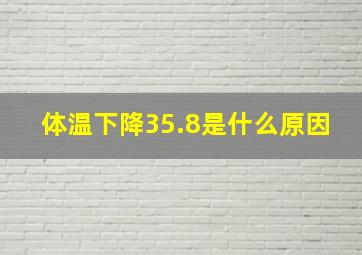 体温下降35.8是什么原因